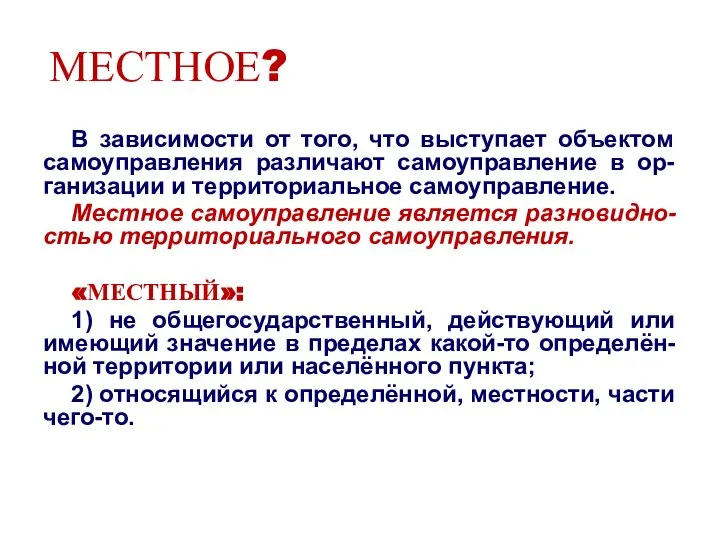 МЕСТНОЕ?

В зависимости от того, что выступает объектом самоуправления различают самоуправление в организации и территориальное самоуправление.

Местное самоуправление является разновидностью территориального самоуправления.

«МЕСТНЫЙ»:

1) не общегосударственный, действующий или имеющий значение в пределах какой-то определённой территории или населённого пункта;

2) относящийся к определённой, местности, части чего-то.